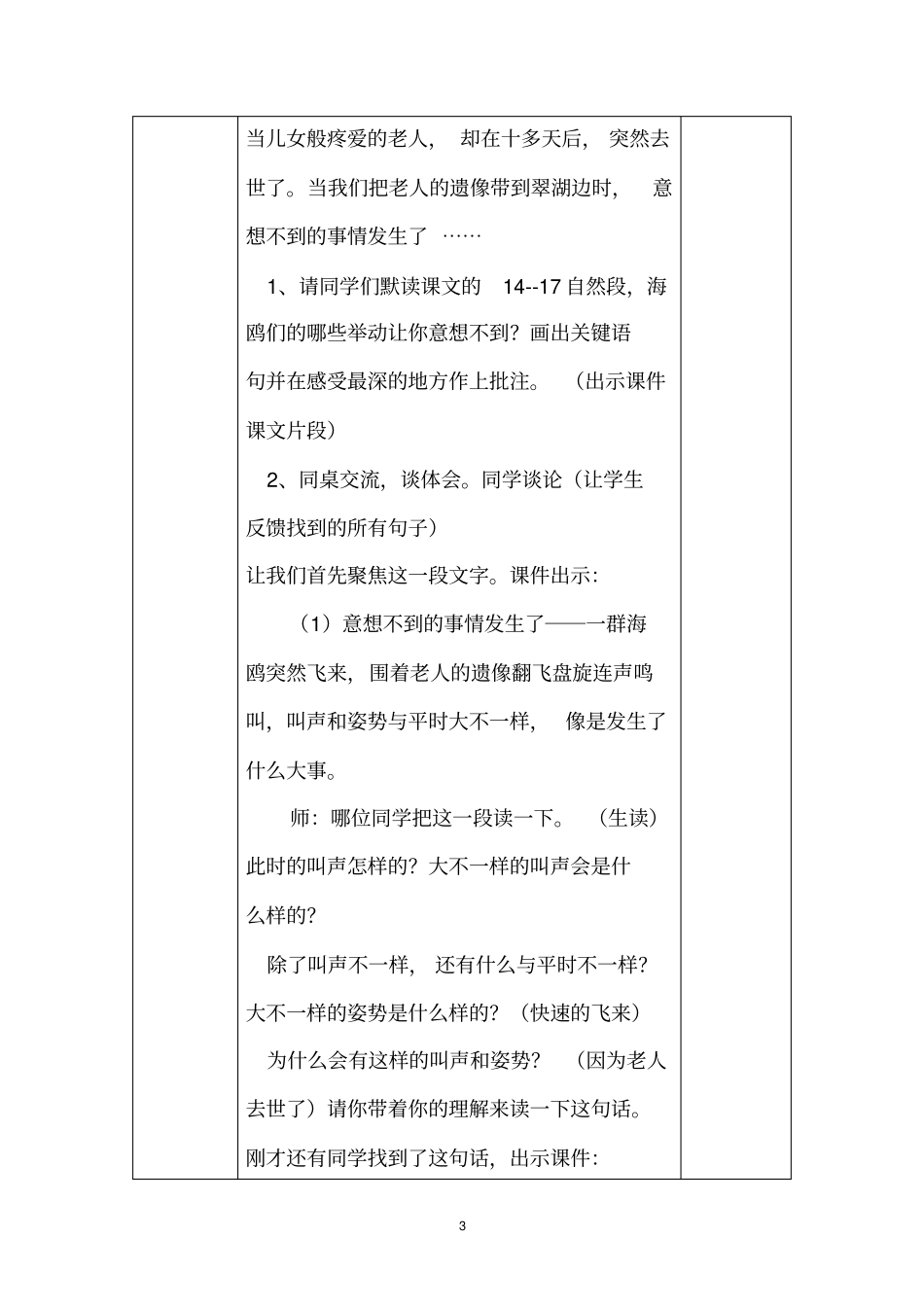 当儿女般疼爱的老人，却在十多天后，突然去世了。当我们把老人的遗像带到翠湖边时，意想不到的事情发生了……

1、请同学们默读课文的 14--17 自然段，海鸥们的哪些举动让你意想不到？画出关键语句并在感受最深的地方作上批注。（出示课件课文片段）

2、同桌交流，谈体会。同学谈论（让学生反馈找到的所有句子）

让我们首先聚焦这一段文字。课件出示：

（1）意想不到的事情发生了——一群海鸥突然飞来，围着老人的遗像翻飞盘旋连声鸣叫，叫声和姿势与平时大不一样，像是发生了什么大事。

师：哪位同学把这一段读一下。（生读）此时的叫声怎样的？大不一样的叫声会是什么样的？

除了叫声不一样，还有什么与平时不一样？大不一样的姿势是什么样的？（快速的飞来）

为什么会有这样的叫声和姿势？（因为老人去世了）请你带着你的理解来读一下这句话。

刚才还有同学找到了这句话，出示课件：

3